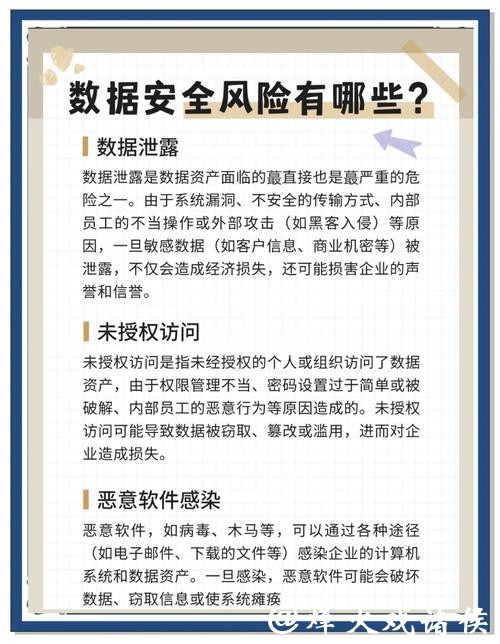 数据安全风险有哪些?

数据泄露

数据泄露是数据资产面临的蕞直接也是蕞严重的危险之一。由于系统漏洞、不安全的传输方式、内部员工的不当操作或外部攻击（如黑客入侵）等原因，一旦敏感数据（如客户信息、商业机密等）被泄露，不仅会造成经济损失，还可能损害企业的声誉和信誉。

未授权访问

未授权访问是指未经授权的个人或组织访问了数据资产，由于权限管理不当、密码设置过于简单或被破解、内部员工的恶意行为等原因造成的。未授权访问可能导致数据被窃取、篡改或滥用，进而对企业造成损失。

恶意软件感染

恶意软件，如病毒、木马等，可以通过各种途径（如电子邮件、下载的文件等）感染企业的计算机系统和数据资产。一旦感染，恶意软件可能会破坏数据、窃取信息或使系统瘫痪

@烽火戏诸侯